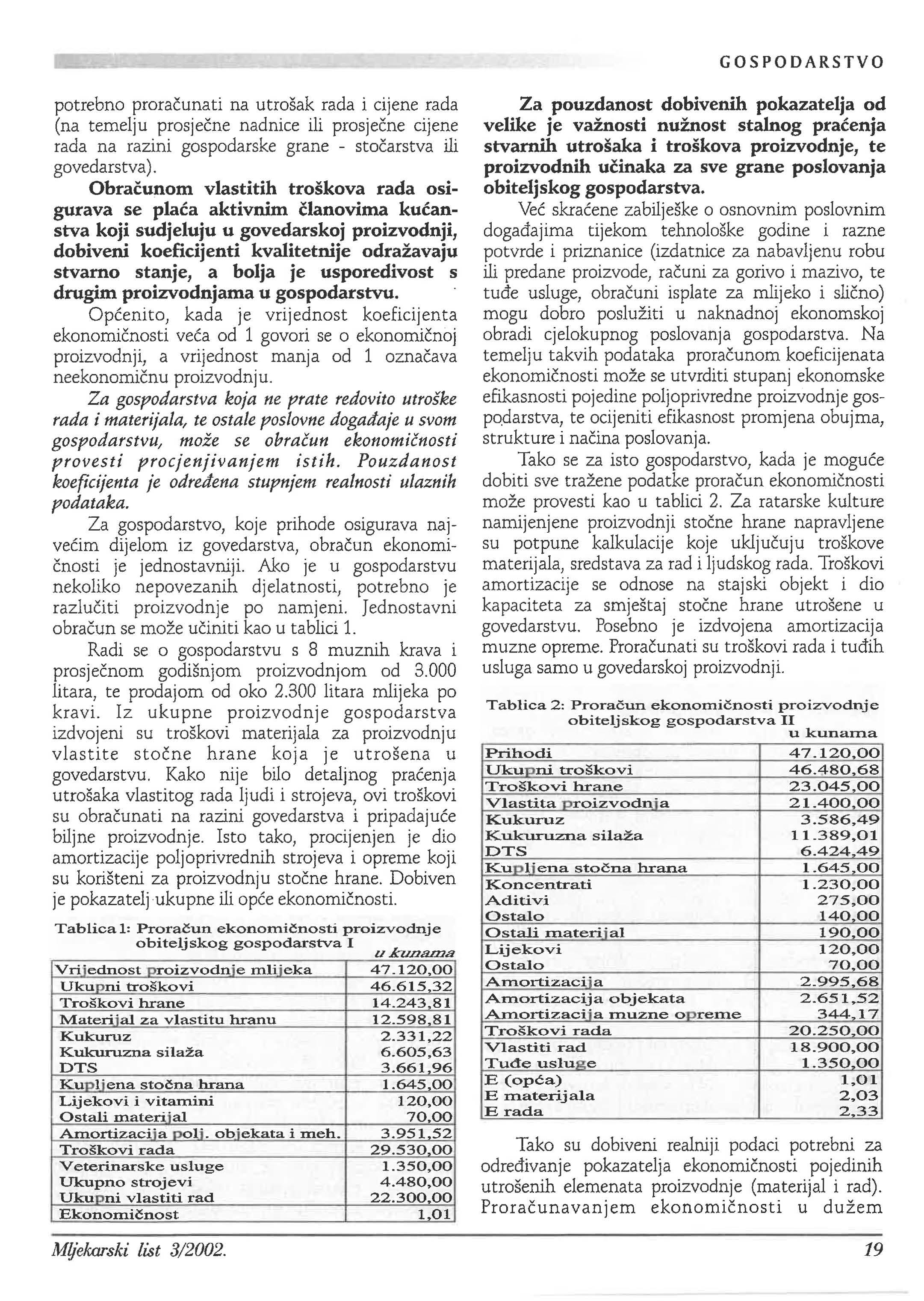 GOSPODARSTVO

potrebno proračunati na utrošak rada i cijene rada (na temelju prosječne nadnice ili prosječne cijene rada na razini gospodarske grane - stočarstva ili govedarstva).

Obračunom vlastitih troškova rada osigurava se plaća aktivnim članovima kućanstva koji sudjeluju u govedarskoj proizvodnji, dobiveni koeficijenti kvalitetnije odražavaju stvarno stanje, a bolja je usporedivost s drugim proizvodnjama u gospodarstvu.

Općenito, kada je vrijednost koeficijenta ekonomičnosti veća od 1 govori se o ekonomičnoj proizvodnji, a vrijednost manja od 1 označava neekonomičnu proizvodnju.

Za gospodarstva koja ne prate redovito utroške rada i materijala, te ostale poslovne događaje u svom gospodarstvu, može se obračun ekonomičnosti provesti procjenjivanjem istih. Pouzdanost koeficijenta je određena stupnjem realnosti ulaznih podataka.

Za gospodarstvo, koje prihode osigurava najvećim dijelom iz govedarstva, obračun ekonomičnosti je jednostavniji. Ako je u gospodarstvu nekoliko nepovezanih djelatnosti, potrebno je razlučiti proizvodnje po namjeni. Jednostavni obračun se može učiniti kao u tablici 1.

Radi se o gospodarstvu s 8 muznih krava i prosječnom godišnjom proizvodnjom od 3.000 litara, te prodajom od oko 2.300 litara mlijeka po kravi. Iz ukupne proizvodnje gospodarstva izdvojeni su troškovi materijala za proizvodnju vlastite stočne hrane koja je utrošena u govedarstvu. Kako nije bilo detaljnog praćenja utrošaka vlastitog rada ljudi i strojeva, ovi troškovi su obračunati na razini govedarstva i pripadajuće biljne proizvodnje. Isto tako, procijenjen je dio amortizacije poljoprivrednih strojeva i opreme koji su korišteni za proizvodnju stočne hrane. Dobiven je pokazatelj ukupne ili opće ekonomičnosti.

Tablica 1: Proračun ekonomičnosti proizvodnje obiteljskog gospodarstva I
u kunama

| | |
|---|---|
| Vrijednost proizvodnje mlijeka | 47.120,00 |
| Ukupni troškovi | 46.615,32 |
| Troškovi hrane | 14.243,81 |
| Materijal za vlastitu hranu | 12.598,81 |
| Kukuruz | 2.331,22 |
| Kukuruzna silaža | 6.605,63 |
| DTS | 3.661,96 |
| Kupljena stočna hrana | 1.645,00 |
| Lijekovi i vitamini | 120,00 |
| Ostali materijal | 70,00 |
| Amortizacija polj. objekata i meh. | 3.951,52 |
| Troškovi rada | 29.530,00 |
| Veterinarske usluge | 1.350,00 |
| Ukupno strojevi | 4.480,00 |
| Ukupni vlastiti rad | 22.300,00 |
| Ekonomičnost | 1,01 |

Za pouzdanost dobivenih pokazatelja od velike je važnosti nužnost stalnog praćenja stvarnih utrošaka i troškova proizvodnje, te proizvodnih učinaka za sve grane poslovanja obiteljskog gospodarstva.

Već skraćene zabilješke o osnovnim poslovnim događajima tijekom tehnološke godine i razne potvrde i priznanice (izdatnice za nabavljenu robu ili predane proizvode, računi za gorivo i mazivo, te tuđe usluge, obračuni isplate za mlijeko i slično) mogu dobro poslužiti u naknadnoj ekonomskoj obradi cjelokupnog poslovanja gospodarstva. Na temelju takvih podataka proračunom koeficijenata ekonomičnosti može se utvrditi stupanj ekonomske efikasnosti pojedine poljoprivredne proizvodnje gospodarstva, te ocijeniti efikasnost promjena obujma, strukture i načina poslovanja.

Tako se za isto gospodarstvo, kada je moguće dobiti sve tražene podatke proračun ekonomičnosti može provesti kao u tablici 2. Za ratarske kulture namijenjene proizvodnji stočne hrane napravljene su potpune kalkulacije koje uključuju troškove materijala, sredstava za rad i ljudskog rada. Troškovi amortizacije se odnose na stajski objekt i dio kapaciteta za smještaj stočne hrane utrošene u govedarstvu. Posebno je izdvojena amortizacija muzne opreme. Proračunati su troškovi rada i tuđih usluga samo u govedarskoj proizvodnji.

Tablica 2: Proračun ekonomičnosti proizvodnje obiteljskog gospodarstva II
u kunama

| | |
|---|---|
| Prihodi | 47.120,00 |
| Ukupni troškovi | 46.480,68 |
| Troškovi hrane | 23.045,00 |
| Vlastita proizvodnja | 21.400,00 |
| Kukuruz | 3.586,49 |
| Kukuruzna silaža | 11.389,01 |
| DTS | 6.424,49 |
| Kupljena stočna hrana | 1.645,00 |
| Koncentrati | 1.230,00 |
| Aditivi | 275,00 |
| Ostalo | 140,00 |
| Ostali materijal | 190,00 |
| Lijekovi | 120,00 |
| Ostalo | 70,00 |
| Amortizacija | 2.995,68 |
| Amortizacija objekata | 2.651,52 |
| Amortizacija muzne opreme | 344,17 |
| Troškovi rada | 20.250,00 |
| Vlastiti rad | 18.900,00 |
| Tuđe usluge | 1.350,00 |
| E (opća) | 1,01 |
| E materijala | 2,03 |
| E rada | 2,33 |

Tako su dobiveni realniji podaci potrebni za određivanje pokazatelja ekonomičnosti pojedinih utrošenih elemenata proizvodnje (materijal i rad). Proračunavanjem ekonomičnosti u dužem

Mljekarski list 3/2002.

19